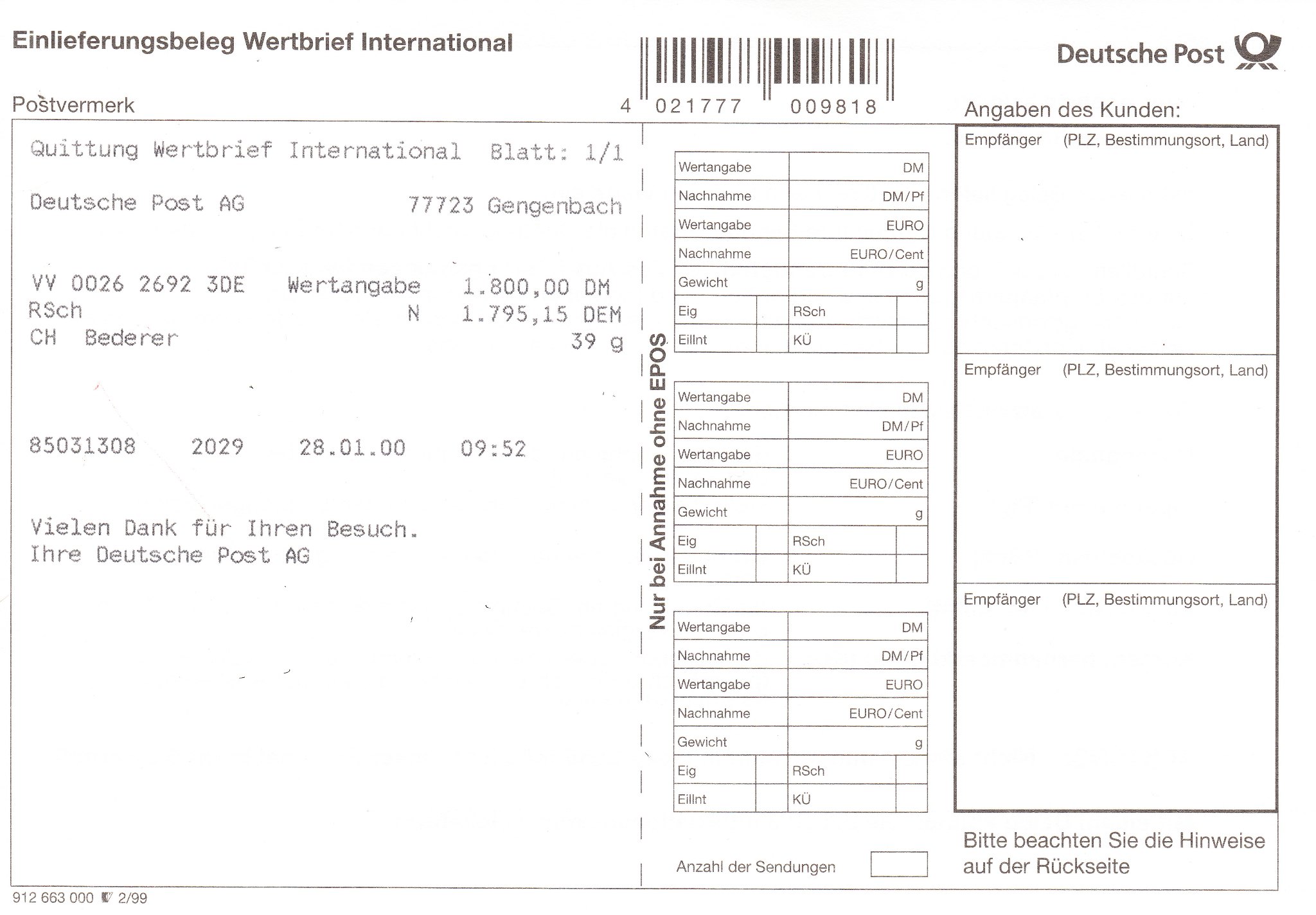 Einlieferungsbeleg Wertbrief International

4 021777 009818

Deutsche Post

Postvermerk

Quittung Wertbrief International Blatt: 1/1

Deutsche Post AG 77723 Gengenbach

VV 0026 2692 3DE Wertangabe 1.800,00 DM
RSch N 1.795,15 DEM
CH Bederer 39 g

85031308 2029 28.01.00 09:52

Vielen Dank für Ihren Besuch.
Ihre Deutsche Post AG

Nur bei Annahme ohne EPOS

| Wertangabe | DM |
|---|---|
| Nachnahme | DM/Pf |
| Wertangabe | EURO |
| Nachnahme | EURO/Cent |
| Gewicht | g |

| Eig | | RSch | |
|---|---|---|---|
| Eillnt | | KÜ | |

| Wertangabe | DM |
|---|---|
| Nachnahme | DM/Pf |
| Wertangabe | EURO |
| Nachnahme | EURO/Cent |
| Gewicht | g |

| Eig | | RSch | |
|---|---|---|---|
| Eillnt | | KÜ | |

| Wertangabe | DM |
|---|---|
| Nachnahme | DM/Pf |
| Wertangabe | EURO |
| Nachnahme | EURO/Cent |
| Gewicht | g |

| Eig | | RSch | |
|---|---|---|---|
| Eillnt | | KÜ | |

Anzahl der Sendungen

Angaben des Kunden:

Empfänger (PLZ, Bestimmungsort, Land)

Empfänger (PLZ, Bestimmungsort, Land)

Empfänger (PLZ, Bestimmungsort, Land)

Bitte beachten Sie die Hinweise auf der Rückseite

912 663 000 2/99